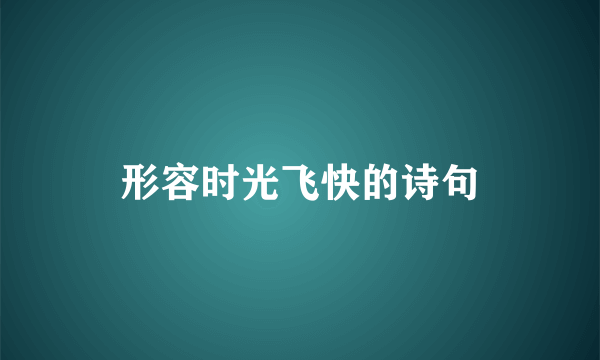 形容时光飞快的诗句